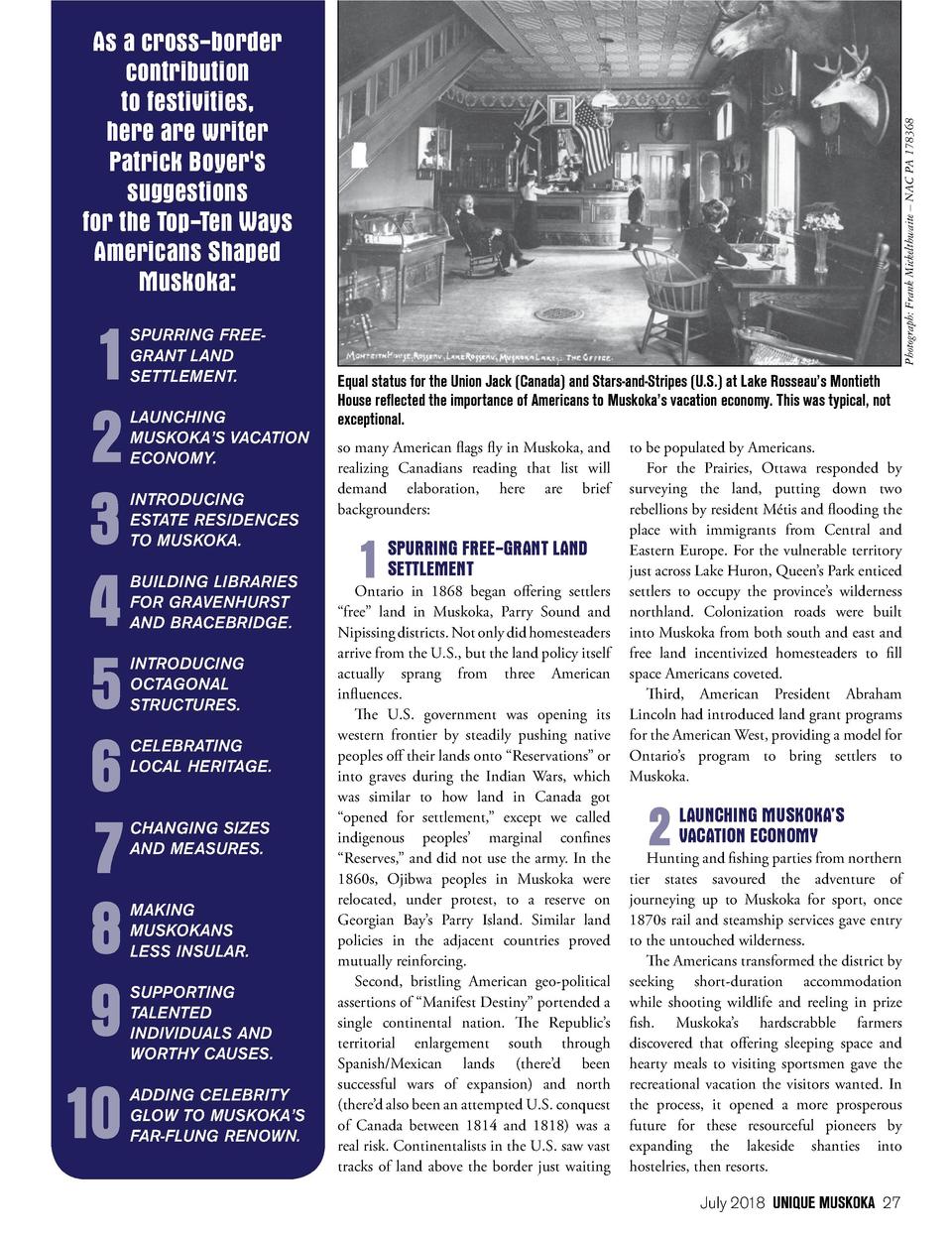 As a cross-border contribution to festivities, here are writer Patrick Boyer's suggestions for the Top-Ten Ways Americans Shaped Muskoka:

1 SPURRING FREE-GRANT LAND SETTLEMENT.

2 LAUNCHING MUSKOKA'S VACATION ECONOMY.

3 INTRODUCING ESTATE RESIDENCES TO MUSKOKA.

4 BUILDING LIBRARIES FOR GRAVENHURST AND BRACEBRIDGE.

5 INTRODUCING OCTAGONAL STRUCTURES.

6 CELEBRATING LOCAL HERITAGE.

7 CHANGING SIZES AND MEASURES.

8 MAKING MUSKOKANS LESS INSULAR.

9 SUPPORTING TALENTED INDIVIDUALS AND WORTHY CAUSES.

10 ADDING CELEBRITY GLOW TO MUSKOKA'S FAR-FLUNG RENOWN.

MONTEITH HOUSE, ROSSEAU, LAKE ROSSEAU, MUSKOKA LAKES. THE OFFICE.

Photograph: Frank Micklethwaite – NAC PA 178368

Equal status for the Union Jack (Canada) and Stars-and-Stripes (U.S.) at Lake Rosseau's Montieth House reflected the importance of Americans to Muskoka's vacation economy. This was typical, not exceptional.

so many American flags fly in Muskoka, and realizing Canadians reading that list will demand elaboration, here are brief backgrounders:

1 SPURRING FREE-GRANT LAND SETTLEMENT

Ontario in 1868 began offering settlers "free" land in Muskoka, Parry Sound and Nipissing districts. Not only did homesteaders arrive from the U.S., but the land policy itself actually sprang from three American influences.

The U.S. government was opening its western frontier by steadily pushing native peoples off their lands onto "Reservations" or into graves during the Indian Wars, which was similar to how land in Canada got "opened for settlement," except we called indigenous peoples' marginal confines "Reserves," and did not use the army. In the 1860s, Ojibwa peoples in Muskoka were relocated, under protest, to a reserve on Georgian Bay's Parry Island. Similar land policies in the adjacent countries proved mutually reinforcing.

Second, bristling American geo-political assertions of "Manifest Destiny" portended a single continental nation. The Republic's territorial enlargement south through Spanish/Mexican lands (there'd been successful wars of expansion) and north (there'd also been an attempted U.S. conquest of Canada between 1814 and 1818) was a real risk. Continentalists in the U.S. saw vast tracks of land above the border just waiting to be populated by Americans.

For the Prairies, Ottawa responded by surveying the land, putting down two rebellions by resident Métis and flooding the place with immigrants from Central and Eastern Europe. For the vulnerable territory just across Lake Huron, Queen's Park enticed settlers to occupy the province's wilderness northland. Colonization roads were built into Muskoka from both south and east and free land incentivized homesteaders to fill space Americans coveted.

Third, American President Abraham Lincoln had introduced land grant programs for the American West, providing a model for Ontario's program to bring settlers to Muskoka.

2 LAUNCHING MUSKOKA'S VACATION ECONOMY

Hunting and fishing parties from northern tier states savoured the adventure of journeying up to Muskoka for sport, once 1870s rail and steamship services gave entry to the untouched wilderness.

The Americans transformed the district by seeking short-duration accommodation while shooting wildlife and reeling in prize fish. Muskoka's hardscrabble farmers discovered that offering sleeping space and hearty meals to visiting sportsmen gave the recreational vacation the visitors wanted. In the process, it opened a more prosperous future for these resourceful pioneers by expanding the lakeside shanties into hostelries, then resorts.

July 2018 UNIQUE MUSKOKA 27